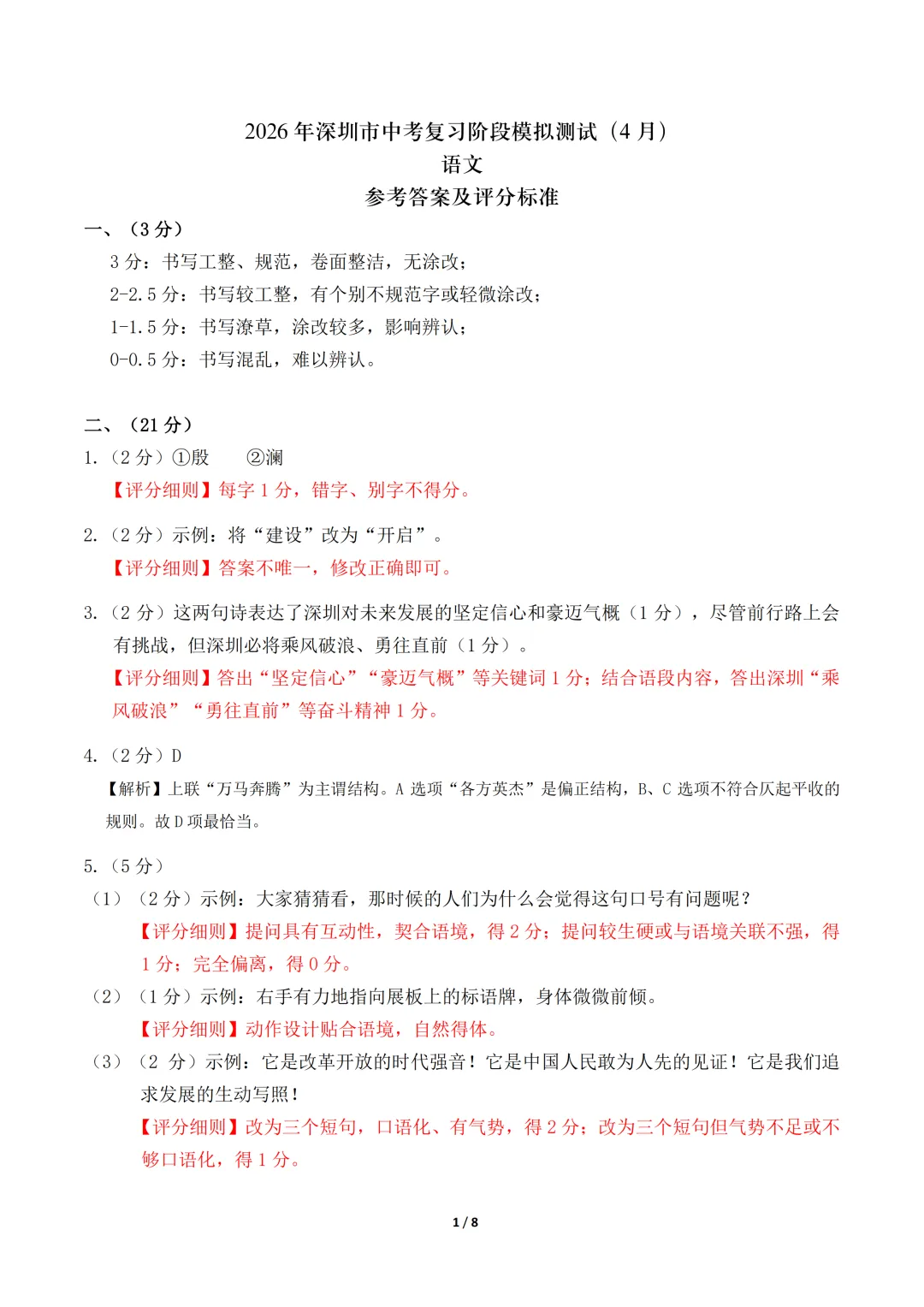 2026 年深圳市中考复习阶段模拟测试（4 月）
语文
参考答案及评分标准

一、（3 分）
3 分：书写工整、规范，卷面整洁，无涂改；
2-2.5 分：书写较工整，有个别不规范字或轻微涂改；
1-1.5 分：书写潦草，涂改较多，影响辨认；
0-0.5 分：书写混乱，难以辨认。

二、（21 分）
1.（2 分）①殷　②澜
【评分细则】每字 1 分，错字、别字不得分。

2.（2 分）示例：将“建设”改为“开启”。
【评分细则】答案不唯一，修改正确即可。

3.（2 分）这两句诗表达了深圳对未来发展的坚定信心和豪迈气概（1 分），尽管前行路上会有挑战，但深圳必将乘风破浪、勇往直前（1 分）。
【评分细则】答出“坚定信心”“豪迈气概”等关键词 1 分；结合语段内容，答出深圳“乘风破浪”“勇往直前”等奋斗精神 1 分。

4.（2 分）D
【解析】上联“万马奔腾”为主谓结构。A 选项“各方英杰”是偏正结构，B、C 选项不符合仄起平收的规则。故 D 项最恰当。

5.（5 分）
（1）（2 分）示例：大家猜猜看，那时候的人们为什么会觉得这句口号有问题呢？
【评分细则】提问具有互动性，契合语境，得 2 分；提问较生硬或与语境关联不强，得 1 分；完全偏离，得 0 分。
（2）（1 分）示例：右手有力地指向展板上的标语牌，身体微微前倾。
【评分细则】动作设计贴合语境，自然得体。
（3）（2 分）示例：它是改革开放的时代强音！它是中国人民敢为人先的见证！它是我们追求发展的生动写照！
【评分细则】改为三个短句，口语化、有气势，得 2 分；改为三个短句但气势不足或不够口语化，得 1 分。

1 / 8